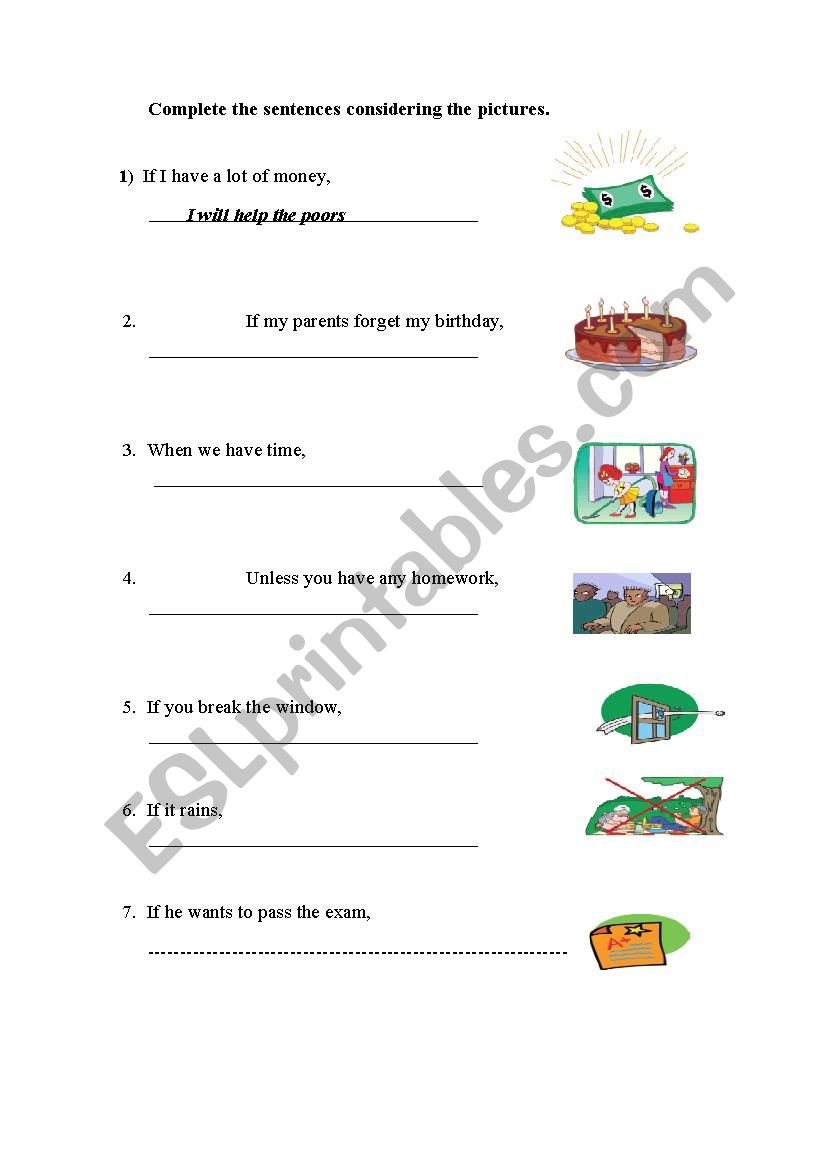 Complete the sentences considering the pictures.

1) If I have a lot of money,

I will help the poors

2. If my parents forget my birthday,

3. When we have time,

4. Unless you have any homework,

5. If you break the window,

6. If it rains,

7. If he wants to pass the exam,

A+

ESLprintables.com